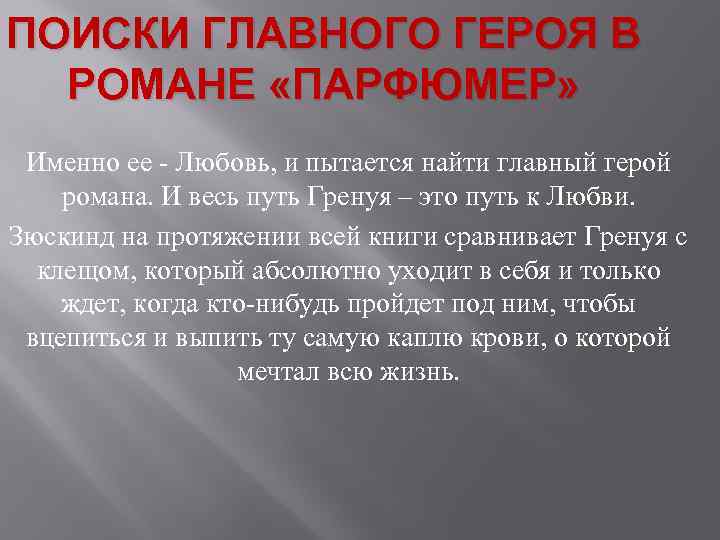 ПОИСКИ ГЛАВНОГО ГЕРОЯ В РОМАНЕ «ПАРФЮМЕР»

Именно ее - Любовь, и пытается найти главный герой романа. И весь путь Гренуя – это путь к Любви.

Зюскинд на протяжении всей книги сравнивает Гренуя с клещом, который абсолютно уходит в себя и только ждет, когда кто-нибудь пройдет под ним, чтобы вцепиться и выпить ту самую каплю крови, о которой мечтал всю жизнь.